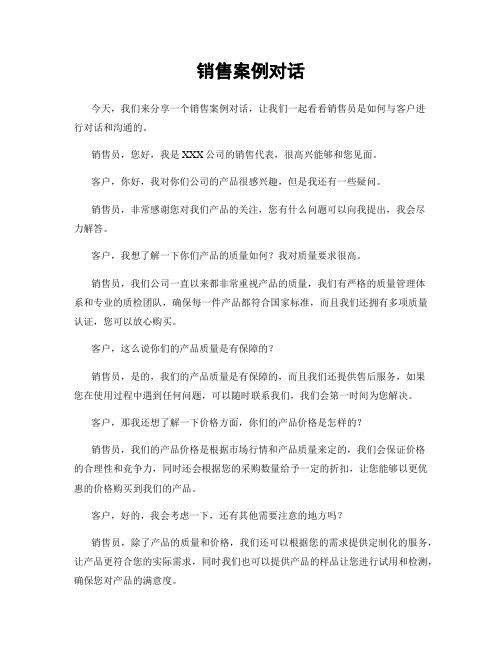 销售案例对话

今天，我们来分享一个销售案例对话，让我们一起看看销售员是如何与客户进行对话和沟通的。

销售员，您好，我是XXX公司的销售代表，很高兴能够和您见面。

客户，你好，我对你们公司的产品很感兴趣，但是我还有一些疑问。

销售员，非常感谢您对我们产品的关注，您有什么问题可以向我提出，我会尽力解答。

客户，我想了解一下你们产品的质量如何？我对质量要求很高。

销售员，我们公司一直以来都非常重视产品的质量，我们有严格的质量管理体系和专业的质检团队，确保每一件产品都符合国家标准，而且我们还拥有多项质量认证，您可以放心购买。

客户，这么说你们的产品质量是有保障的？

销售员，是的，我们的产品质量是有保障的，而且我们还提供售后服务，如果您在使用过程中遇到任何问题，可以随时联系我们，我们会第一时间为您解决。

客户，那我还想了解一下价格方面，你们的产品价格是怎样的？

销售员，我们的产品价格是根据市场行情和产品质量来定的，我们会保证价格的合理性和竞争力，同时还会根据您的采购数量给予一定的折扣，让您能够以更优惠的价格购买到我们的产品。

客户，好的，我会考虑一下，还有其他需要注意的地方吗？

销售员，除了产品的质量和价格，我们还可以根据您的需求提供定制化的服务，让产品更符合您的实际需求，同时我们也可以提供产品的样品让您进行试用和检测，确保您对产品的满意度。